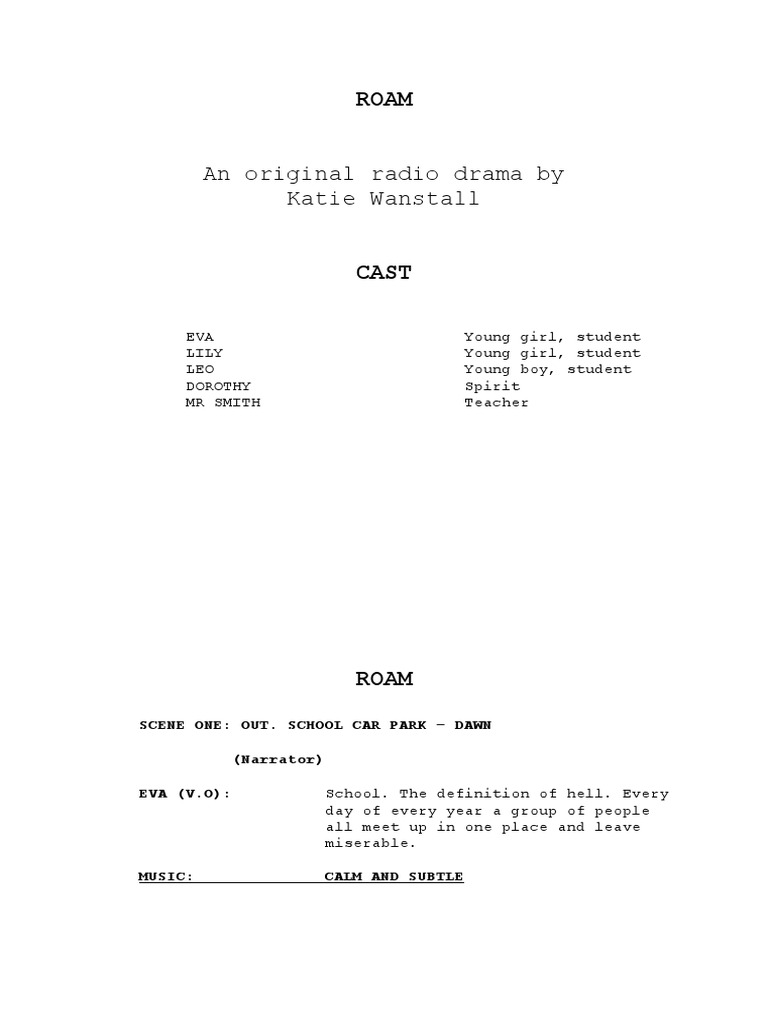 ROAM

An original radio drama by
Katie Wanstall

CAST

EVA Young girl, student
LILY Young girl, student
LEO Young boy, student
DOROTHY Spirit
MR SMITH Teacher

ROAM

SCENE ONE: OUT. SCHOOL CAR PARK – DAWN

(Narrator)

EVA (V.O): School. The definition of hell. Every day of every year a group of people all meet up in one place and leave miserable.

MUSIC: CALM AND SUBTLE